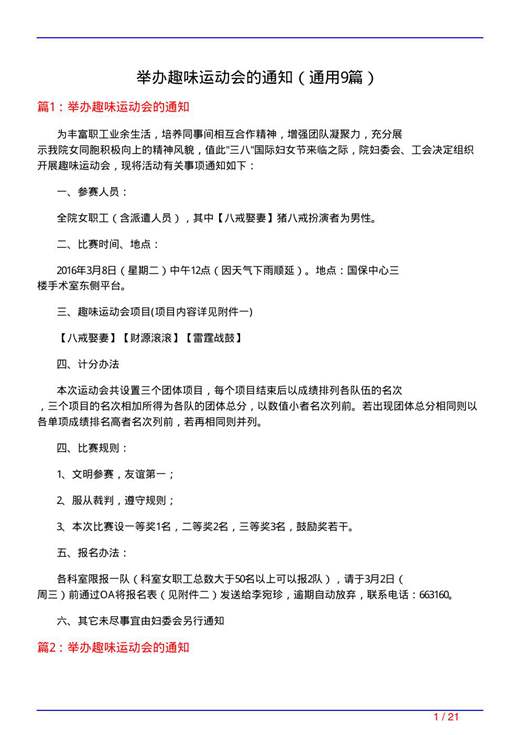 举办趣味运动会的通知（通用9篇）

篇1：举办趣味运动会的通知

为丰富职工业余生活，培养同事间相互合作精神，增强团队凝聚力，充分展示我院女同胞积极向上的精神风貌，值此"三八"国际妇女节来临之际，院妇委会、工会决定组织开展趣味运动会，现将活动有关事项通知如下：

一、参赛人员：

全院女职工（含派遣人员），其中【八戒娶妻】猪八戒扮演者为男性。

二、比赛时间、地点：

2016年3月8日（星期二）中午12点（因天气下雨顺延）。地点：国保中心三楼手术室东侧平台。

三、趣味运动会项目(项目内容详见附件一)

【八戒娶妻】【财源滚滚】【雷霆战鼓】

四、计分办法

本次运动会共设置三个团体项目，每个项目结束后以成绩排列各队伍的名次，三个项目的名次相加所得为各队的团体总分，以数值小者名次列前。若出现团体总分相同则以各单项成绩排名高者名次列前，若再相同则并列。

四、比赛规则：

1、文明参赛，友谊第一；

2、服从裁判，遵守规则；

3、本次比赛设一等奖1名，二等奖2名，三等奖3名，鼓励奖若干。

五、报名办法：

各科室限报一队（科室女职工总数大于50名以上可以报2队），请于3月2日（周三）前通过OA将报名表（见附件二）发送给李宛珍，逾期自动放弃，联系电话：663160。

六、其它未尽事宜由妇委会另行通知

篇2：举办趣味运动会的通知

1 / 21